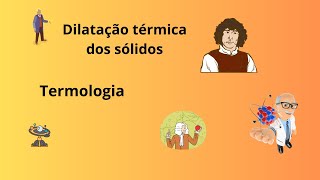 Dilatação térmica
dos sólidos

Termologia